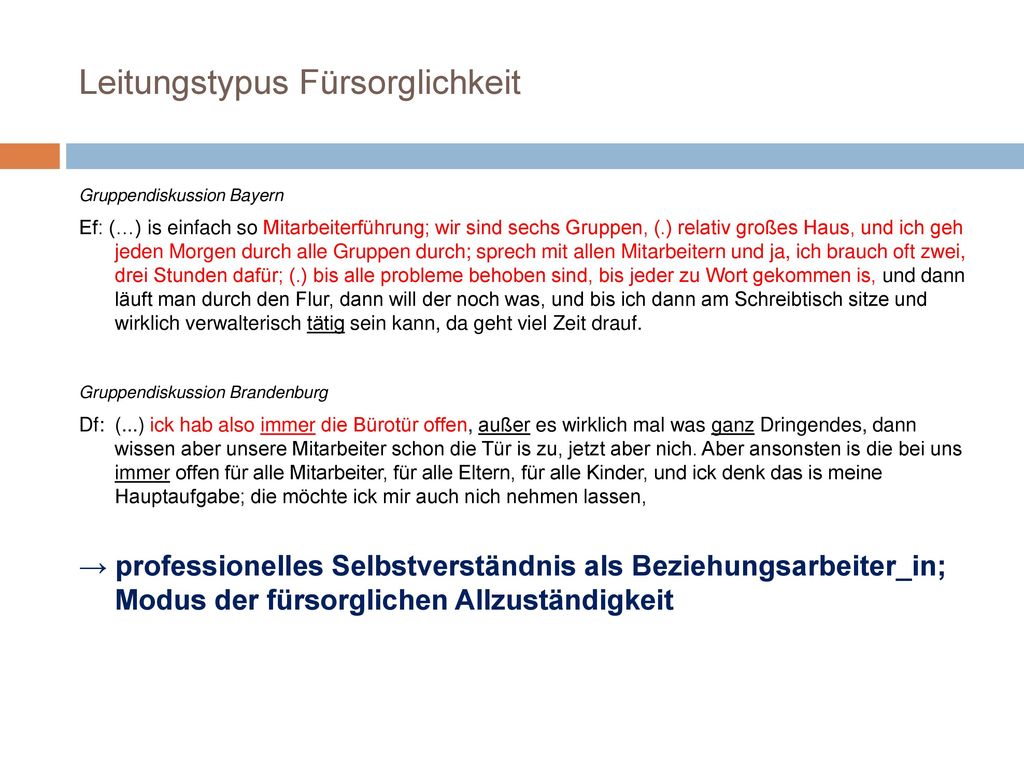 Leitungstypus Fürsorglichkeit

Gruppendiskussion Bayern

Ef: (…) is einfach so Mitarbeiterführung; wir sind sechs Gruppen, (.) relativ großes Haus, und ich geh jeden Morgen durch alle Gruppen durch; sprech mit allen Mitarbeitern und ja, ich brauch oft zwei, drei Stunden dafür; (.) bis alle probleme behoben sind, bis jeder zu Wort gekommen is, und dann läuft man durch den Flur, dann will der noch was, und bis ich dann am Schreibtisch sitze und wirklich verwalterisch tätig sein kann, da geht viel Zeit drauf.

Gruppendiskussion Brandenburg

Df: (...) ick hab also immer die Bürotür offen, außer es wirklich mal was ganz Dringendes, dann wissen aber unsere Mitarbeiter schon die Tür is zu, jetzt aber nich. Aber ansonsten is die bei uns immer offen für alle Mitarbeiter, für alle Eltern, für alle Kinder, und ick denk das is meine Hauptaufgabe; die möchte ick mir auch nich nehmen lassen,

→ professionelles Selbstverständnis als Beziehungsarbeiter_in; Modus der fürsorglichen Allzuständigkeit